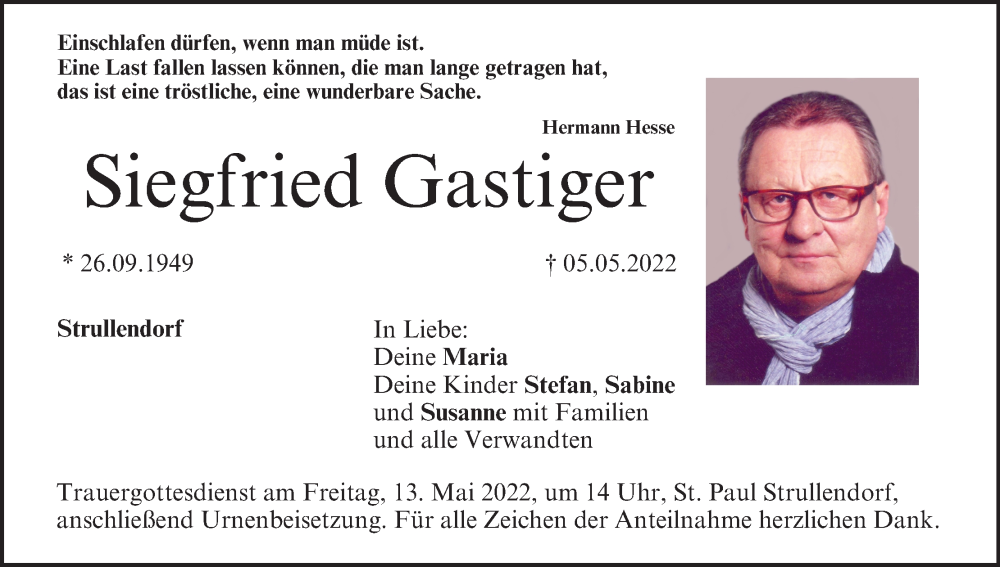 Einschlafen dürfen, wenn man müde ist.
Eine Last fallen lassen können, die man lange getragen hat,
das ist eine tröstliche, eine wunderbare Sache.

Hermann Hesse

Siegfried Gastiger

* 26.09.1949

† 05.05.2022

Strullendorf

In Liebe:
Deine Maria
Deine Kinder Stefan, Sabine
und Susanne mit Familien
und alle Verwandten

Trauergottesdienst am Freitag, 13. Mai 2022, um 14 Uhr, St. Paul Strullendorf, anschließend Urnenbeisetzung. Für alle Zeichen der Anteilnahme herzlichen Dank.